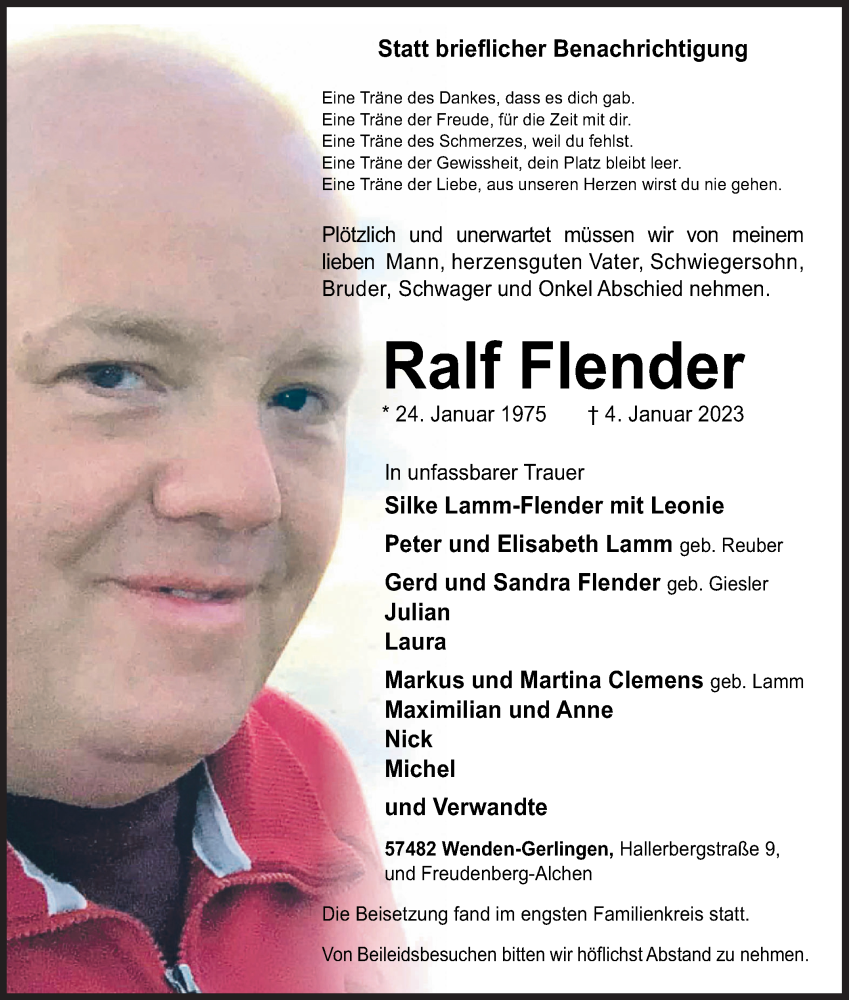 Statt brieflicher Benachrichtigung

Eine Träne des Dankes, dass es dich gab.
Eine Träne der Freude, für die Zeit mit dir.
Eine Träne des Schmerzes, weil du fehlst.
Eine Träne der Gewissheit, dein Platz bleibt leer.
Eine Träne der Liebe, aus unseren Herzen wirst du nie gehen.

Plötzlich und unerwartet müssen wir von meinem lieben Mann, herzensguten Vater, Schwiegersohn, Bruder, Schwager und Onkel Abschied nehmen.

Ralf Flender

* 24. Januar 1975 † 4. Januar 2023

In unfassbarer Trauer
Silke Lamm-Flender mit Leonie
Peter und Elisabeth Lamm geb. Reuber
Gerd und Sandra Flender geb. Giesler
Julian
Laura
Markus und Martina Clemens geb. Lamm
Maximilian und Anne
Nick
Michel
und Verwandte

57482 Wenden-Gerlingen, Hallerbergstraße 9, und Freudenberg-Alchen

Die Beisetzung fand im engsten Familienkreis statt.

Von Beileidsbesuchen bitten wir höflichst Abstand zu nehmen.